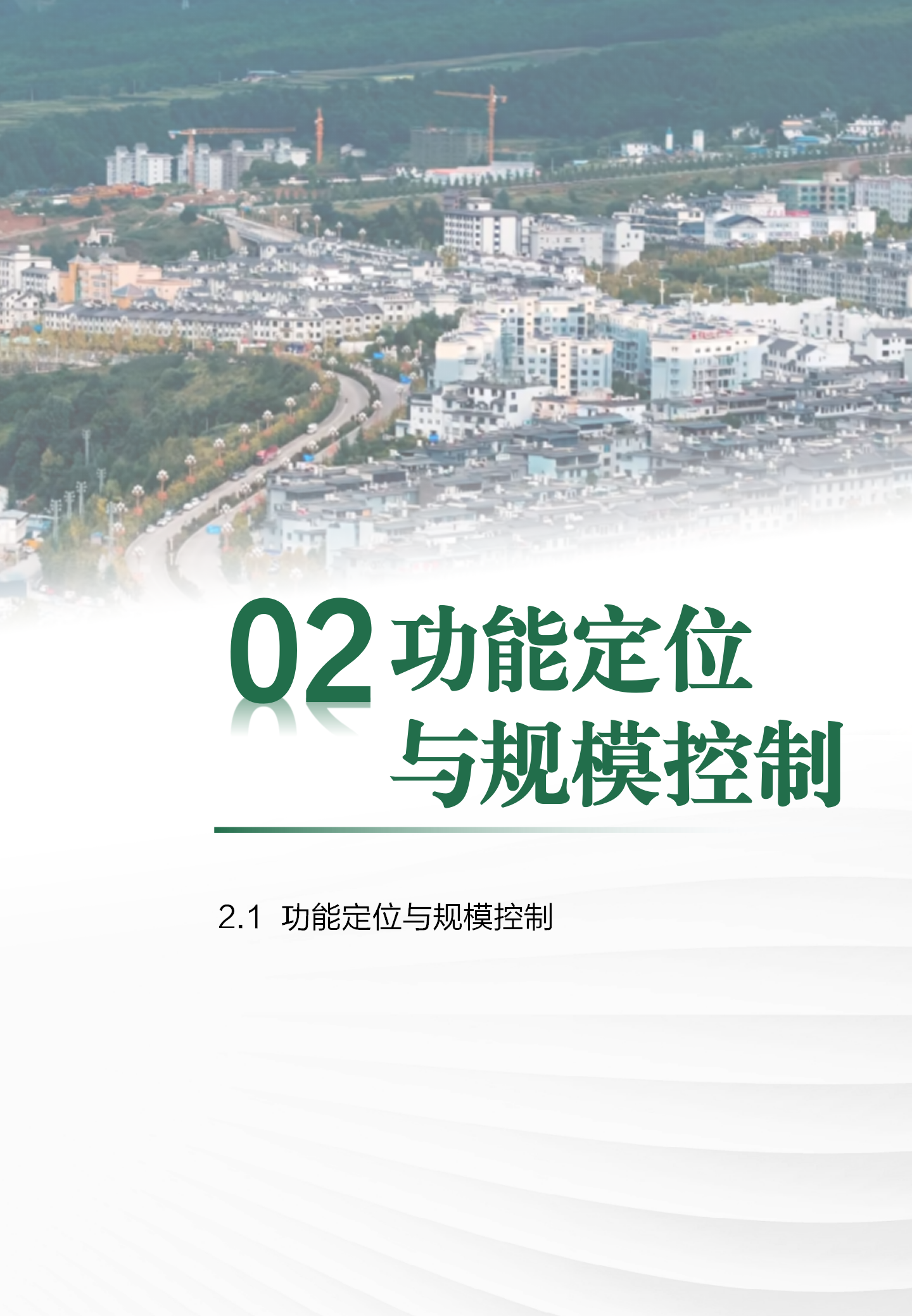 02 功能定位与规模控制

2.1 功能定位与规模控制